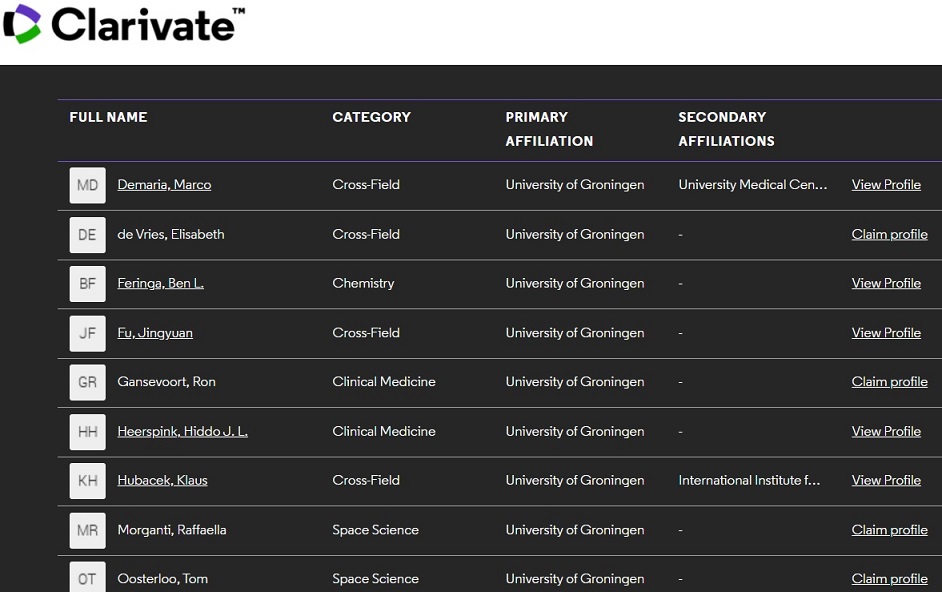 Clarivate™

| FULL NAME | CATEGORY | PRIMARY AFFILIATION | SECONDARY AFFILIATIONS | |
|---|---|---|---|---|
| MD Demaria, Marco | Cross-Field | University of Groningen | University Medical Cen... | View Profile |
| DE de Vries, Elisabeth | Cross-Field | University of Groningen | - | Claim profile |
| BF Feringa, Ben L. | Chemistry | University of Groningen | - | View Profile |
| JF Fu, Jingyuan | Cross-Field | University of Groningen | - | View Profile |
| GR Gansevoort, Ron | Clinical Medicine | University of Groningen | - | Claim profile |
| HH Heerspink, Hiddo J. L. | Clinical Medicine | University of Groningen | - | View Profile |
| KH Hubacek, Klaus | Cross-Field | University of Groningen | International Institute f... | View Profile |
| MR Morganti, Raffaella | Space Science | University of Groningen | - | Claim profile |
| OT Oosterloo, Tom | Space Science | University of Groningen | - | Claim profile |